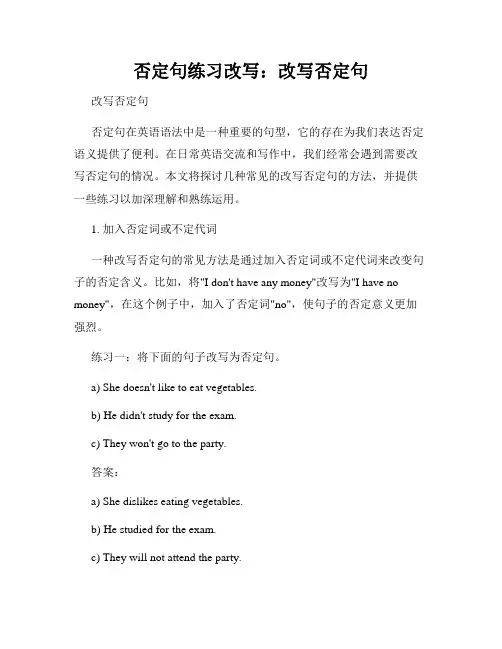 否定句练习改写：改写否定句

改写否定句

否定句在英语语法中是一种重要的句型，它的存在为我们表达否定语义提供了便利。在日常英语交流和写作中，我们经常会遇到需要改写否定句的情况。本文将探讨几种常见的改写否定句的方法，并提供一些练习以加深理解和熟练运用。

1. 加入否定词或不定代词

一种改写否定句的常见方法是通过加入否定词或不定代词来改变句子的否定含义。比如，将"I don't have any money"改写为"I have no money"，在这个例子中，加入了否定词"no"，使句子的否定意义更加强烈。

练习一：将下面的句子改写为否定句。

a) She doesn't like to eat vegetables.

b) He didn't study for the exam.

c) They won't go to the party.

答案：

a) She dislikes eating vegetables.

b) He studied for the exam.

c) They will not attend the party.